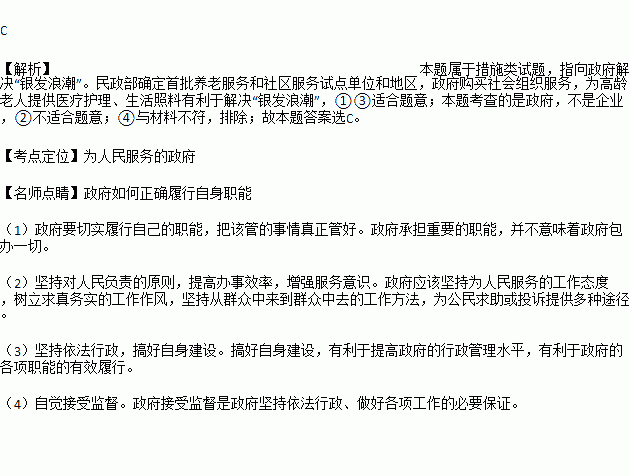 C

【解析】本题属于措施类试题，指向政府解决“银发浪潮”。民政部确定首批养老服务和社区服务试点单位和地区，政府购买社会组织服务，为高龄老人提供医疗护理、生活照料有利于解决“银发浪潮”，①③适合题意；本题考查的是政府，不是企业，②不适合题意；④与材料不符，排除；故本题答案选C。

【考点定位】为人民服务的政府

【名师点睛】政府如何正确履行自身职能

（1）政府要切实履行自己的职能，把该管的事情真正管好。政府承担重要的职能，并不意味着政府包办一切。

（2）坚持对人民负责的原则，提高办事效率，增强服务意识。政府应该坚持为人民服务的工作态度，树立求真务实的工作作风，坚持从群众中来到群众中去的工作方法，为公民求助或投诉提供多种途径。

（3）坚持依法行政，搞好自身建设。搞好自身建设，有利于提高政府的行政管理水平，有利于政府的各项职能的有效履行。

（4）自觉接受监督。政府接受监督是政府坚持依法行政、做好各项工作的必要保证。